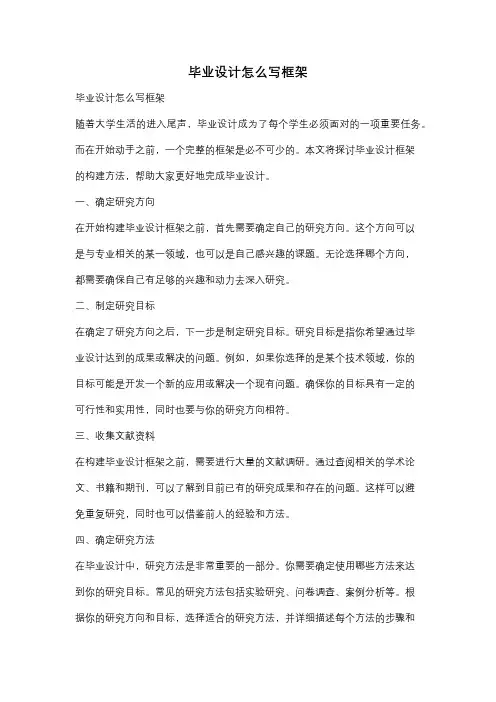 毕业设计怎么写框架

毕业设计怎么写框架

随着大学生活的进入尾声，毕业设计成为了每个学生必须面对的一项重要任务。而在开始动手之前，一个完整的框架是必不可少的。本文将探讨毕业设计框架的构建方法，帮助大家更好地完成毕业设计。

一、确定研究方向

在开始构建毕业设计框架之前，首先需要确定自己的研究方向。这个方向可以是与专业相关的某一领域，也可以是自己感兴趣的课题。无论选择哪个方向，都需要确保自己有足够的兴趣和动力去深入研究。

二、制定研究目标

在确定了研究方向之后，下一步是制定研究目标。研究目标是指你希望通过毕业设计达到的成果或解决的问题。例如，如果你选择的是某个技术领域，你的目标可能是开发一个新的应用或解决一个现有问题。确保你的目标具有一定的可行性和实用性，同时也要与你的研究方向相符。

三、收集文献资料

在构建毕业设计框架之前，需要进行大量的文献调研。通过查阅相关的学术论文、书籍和期刊，可以了解到目前已有的研究成果和存在的问题。这样可以避免重复研究，同时也可以借鉴前人的经验和方法。

四、确定研究方法

在毕业设计中，研究方法是非常重要的一部分。你需要确定使用哪些方法来达到你的研究目标。常见的研究方法包括实验研究、问卷调查、案例分析等。根据你的研究方向和目标，选择适合的研究方法，并详细描述每个方法的步骤和